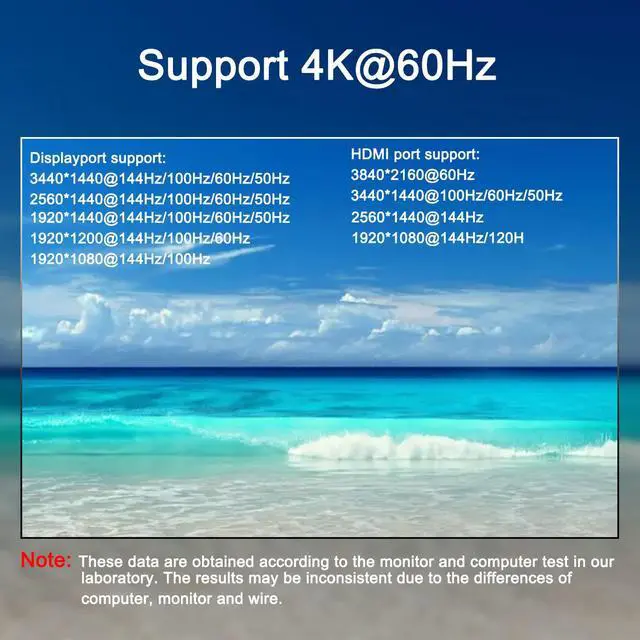 Support 4K@60Hz

Displayport support:
3440*1440@144Hz/100Hz/60Hz/50Hz
2560*1440@144Hz/100Hz/60Hz/50Hz
1920*1440@144Hz/100Hz/60Hz/50Hz
1920*1200@144Hz/100Hz/60Hz
1920*1080@144Hz/100Hz

HDMI port support:
3840*2160@60Hz
3440*1440@100Hz/60Hz/50Hz
2560*1440@144Hz
1920*1080@144Hz/120H

Note: These data are obtained according to the monitor and computer test in our laboratory. The results may be inconsistent due to the differences of computer, monitor and wire.